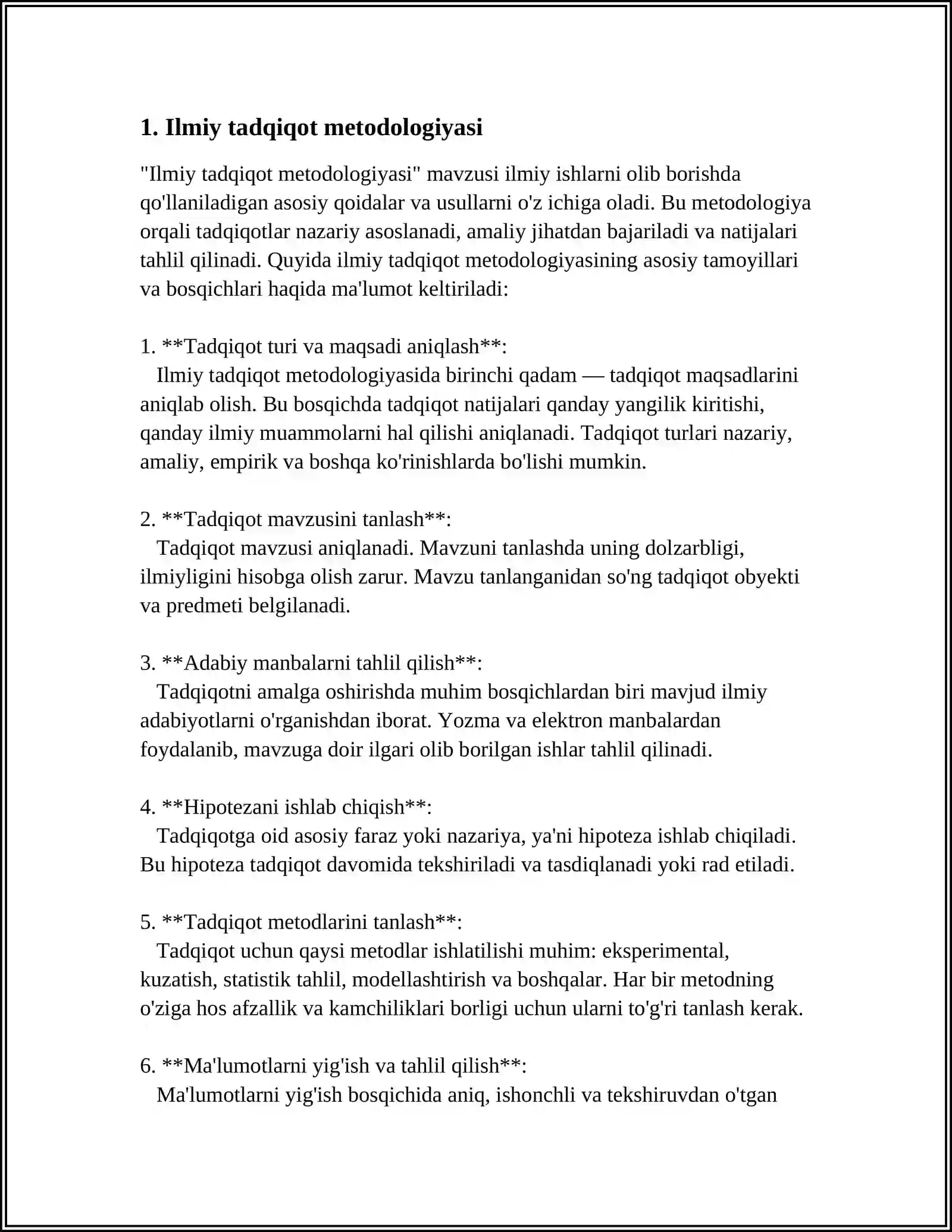 1. Ilmiy tadqiqot metodologiyasi

"Ilmiy tadqiqot metodologiyasi" mavzusi ilmiy ishlarni olib borishda qo'llaniladigan asosiy qoidalar va usullarni o'z ichiga oladi. Bu metodologiya orqali tadqiqotlar nazariy asoslanadi, amaliy jihatdan bajariladi va natijalari tahlil qilinadi. Quyida ilmiy tadqiqot metodologiyasining asosiy tamoyillari va bosqichlari haqida ma'lumot keltiriladi:

1. **Tadqiqot turi va maqsadi aniqlash**:
Ilmiy tadqiqot metodologiyasida birinchi qadam — tadqiqot maqsadlarini aniqlab olish. Bu bosqichda tadqiqot natijalari qanday yangilik kiritishi, qanday ilmiy muammolarni hal qilishi aniqlanadi. Tadqiqot turlari nazariy, amaliy, empirik va boshqa ko'rinishlarda bo'lishi mumkin.

2. **Tadqiqot mavzusini tanlash**:
Tadqiqot mavzusi aniqlanadi. Mavzuni tanlashda uning dolzarbligi, ilmiyligini hisobga olish zarur. Mavzu tanlanganidan so'ng tadqiqot obyekti va predmeti belgilanadi.

3. **Adabiy manbalarni tahlil qilish**:
Tadqiqotni amalga oshirishda muhim bosqichlardan biri mavjud ilmiy adabiyotlarni o'rganishdan iborat. Yozma va elektron manbalardan foydalanib, mavzuga doir ilgari olib borilgan ishlar tahlil qilinadi.

4. **Hipotezani ishlab chiqish**:
Tadqiqotga oid asosiy faraz yoki nazariya, ya'ni hipoteza ishlab chiqiladi. Bu hipoteza tadqiqot davomida tekshiriladi va tasdiqlanadi yoki rad etiladi.

5. **Tadqiqot metodlarini tanlash**:
Tadqiqot uchun qaysi metodlar ishlatilishi muhim: eksperimental, kuzatish, statistik tahlil, modellashtirish va boshqalar. Har bir metodning o'ziga hos afzallik va kamchiliklari borligi uchun ularni to'g'ri tanlash kerak.

6. **Ma'lumotlarni yig'ish va tahlil qilish**:
Ma'lumotlarni yig'ish bosqichida aniq, ishonchli va tekshiruvdan o'tgan